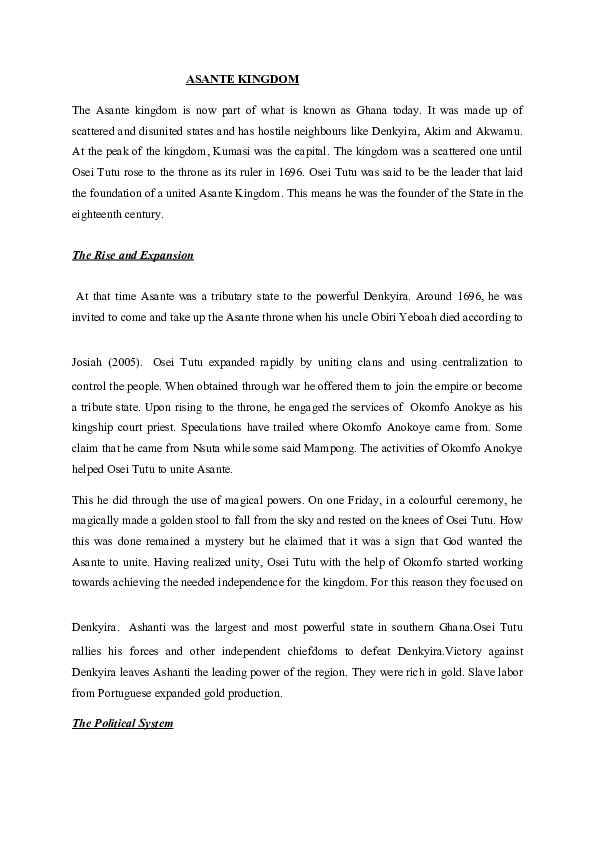 ASANTE KINGDOM

The Asante kingdom is now part of what is known as Ghana today. It was made up of scattered and disunited states and has hostile neighbours like Denkyira, Akim and Akwamu. At the peak of the kingdom, Kumasi was the capital. The kingdom was a scattered one until Osei Tutu rose to the throne as its ruler in 1696. Osei Tutu was said to be the leader that laid the foundation of a united Asante Kingdom. This means he was the founder of the State in the eighteenth century.

The Rise and Expansion

At that time Asante was a tributary state to the powerful Denkyira. Around 1696, he was invited to come and take up the Asante throne when his uncle Obiri Yeboah died according to

Josiah (2005). Osei Tutu expanded rapidly by uniting clans and using centralization to control the people. When obtained through war he offered them to join the empire or become a tribute state. Upon rising to the throne, he engaged the services of Okomfo Anokye as his kingship court priest. Speculations have trailed where Okomfo Anokoye came from. Some claim that he came from Nsuta while some said Mampong. The activities of Okomfo Anokye helped Osei Tutu to unite Asante.

This he did through the use of magical powers. On one Friday, in a colourful ceremony, he magically made a golden stool to fall from the sky and rested on the knees of Osei Tutu. How this was done remained a mystery but he claimed that it was a sign that God wanted the Asante to unite. Having realized unity, Osei Tutu with the help of Okomfo started working towards achieving the needed independence for the kingdom. For this reason they focused on

Denkyira. Ashanti was the largest and most powerful state in southern Ghana.Osei Tutu rallies his forces and other independent chiefdoms to defeat Denkyira.Victory against Denkyira leaves Ashanti the leading power of the region. They were rich in gold. Slave labor from Portuguese expanded gold production.

The Political System